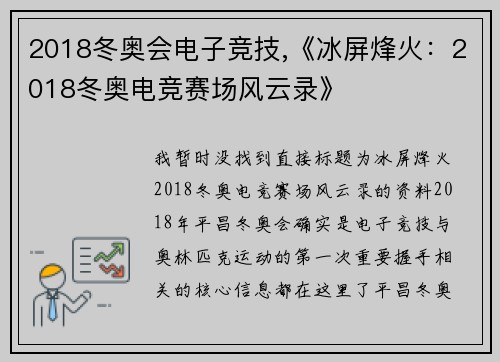 2018冬奥会电子竞技,《冰屏烽火：2018冬奥电竞赛场风云录》

我暂时没找到直接标题为冰屏烽火2018冬奥电竞赛场风云录的资料2018年平昌冬奥会确实是电子竞技与奥林匹克运动的第一次重要握手相关的核心信息都在这里了平昌冬奥